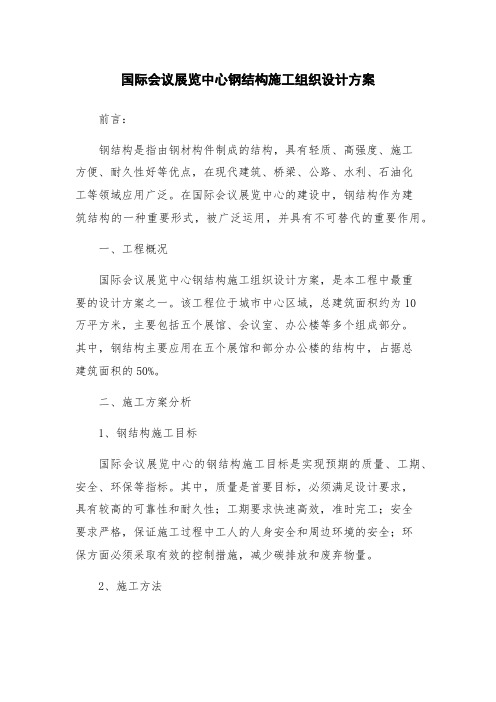 国际会议展览中心钢结构施工组织设计方案

前言：

钢结构是指由钢材构件制成的结构，具有轻质、高强度、施工方便、耐久性好等优点，在现代建筑、桥梁、公路、水利、石油化工等领域应用广泛。在国际会议展览中心的建设中，钢结构作为建筑结构的一种重要形式，被广泛运用，并具有不可替代的重要作用。

一、工程概况

国际会议展览中心钢结构施工组织设计方案，是本工程中最重要的设计方案之一。该工程位于城市中心区域，总建筑面积约为10万平方米，主要包括五个展馆、会议室、办公楼等多个组成部分。其中，钢结构主要应用在五个展馆和部分办公楼的结构中，占据总建筑面积的50%。

二、施工方案分析

1、钢结构施工目标

国际会议展览中心的钢结构施工目标是实现预期的质量、工期、安全、环保等指标。其中，质量是首要目标，必须满足设计要求，具有较高的可靠性和耐久性；工期要求快速高效，准时完工；安全要求严格，保证施工过程中工人的人身安全和周边环境的安全；环保方面必须采取有效的控制措施，减少碳排放和废弃物量。

2、施工方法